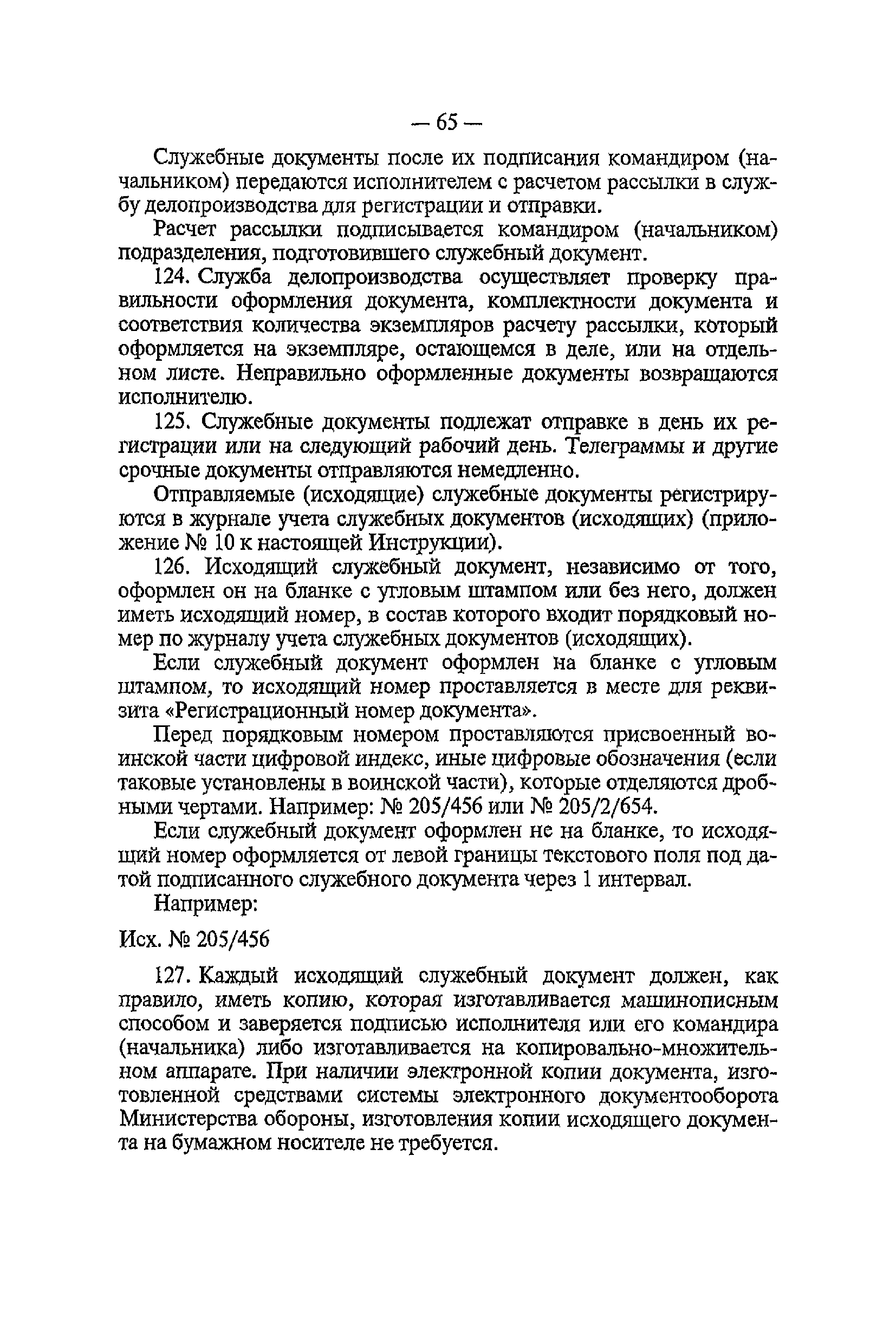 — 65 —

Служебные документы после их подписания командиром (начальником) передаются исполнителем с расчетом рассылки в службу делопроизводства для регистрации и отправки.

Расчет рассылки подписывается командиром (начальником) подразделения, подготовившего служебный документ.

124. Служба делопроизводства осуществляет проверку правильности оформления документа, комплектности документа и соответствия количества экземпляров расчету рассылки, который оформляется на экземпляре, остающемся в деле, или на отдельном листе. Неправильно оформленные документы возвращаются исполнителю.

125. Служебные документы подлежат отправке в день их регистрации или на следующий рабочий день. Телеграммы и другие срочные документы отправляются немедленно.

Отправляемые (исходящие) служебные документы регистрируются в журнале учета служебных документов (исходящих) (приложение № 10 к настоящей Инструкции).

126. Исходящий служебный документ, независимо от того, оформлен он на бланке с угловым штампом или без него, должен иметь исходящий номер, в состав которого входит порядковый номер по журналу учета служебных документов (исходящих).

Если служебный документ оформлен на бланке с угловым штампом, то исходящий номер проставляется в месте для реквизита «Регистрационный номер документа».

Перед порядковым номером проставляются присвоенный воинской части цифровой индекс, иные цифровые обозначения (если таковые установлены в воинской части), которые отделяются дробными чертами. Например: № 205/456 или № 205/2/654.

Если служебный документ оформлен не на бланке, то исходящий номер оформляется от левой границы текстового поля под датой подписанного служебного документа через 1 интервал.

Например:

Исх. № 205/456

127. Каждый исходящий служебный документ должен, как правило, иметь копию, которая изготавливается машинописным способом и заверяется подписью исполнителя или его командира (начальника) либо изготавливается на копировально-множительном аппарате. При наличии электронной копии документа, изготовленной средствами системы электронного документооборота Министерства обороны, изготовления копии исходящего документа на бумажном носителе не требуется.